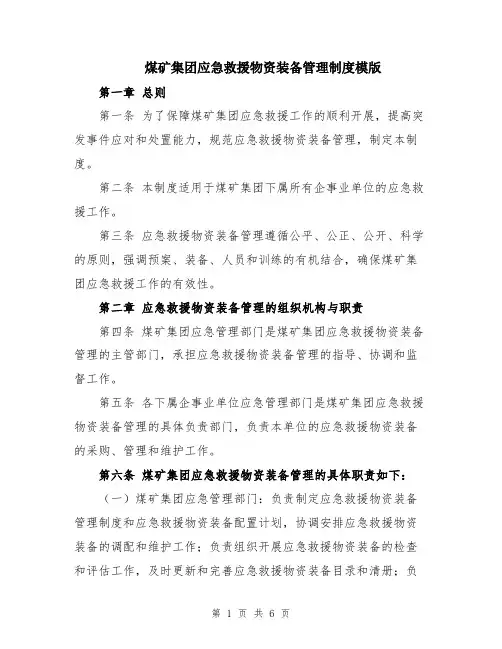 煤矿集团应急救援物资装备管理制度模版

第一章 总则

第一条 为了保障煤矿集团应急救援工作的顺利开展，提高突发事件应对和处置能力，规范应急救援物资装备管理，制定本制度。

第二条 本制度适用于煤矿集团下属所有企事业单位的应急救援工作。

第三条 应急救援物资装备管理遵循公平、公正、公开、科学的原则，强调预案、装备、人员和训练的有机结合，确保煤矿集团应急救援工作的有效性。

第二章 应急救援物资装备管理的组织机构与职责

第四条 煤矿集团应急管理部门是煤矿集团应急救援物资装备管理的主管部门，承担应急救援物资装备管理的指导、协调和监督工作。

第五条 各下属企事业单位应急管理部门是煤矿集团应急救援物资装备管理的具体负责部门，负责本单位的应急救援物资装备的采购、管理和维护工作。

第六条 煤矿集团应急救援物资装备管理的具体职责如下：

（一）煤矿集团应急管理部门：负责制定应急救援物资装备管理制度和应急救援物资装备配置计划，协调安排应急救援物资装备的调配和维护工作；负责组织开展应急救援物资装备的检查和评估工作，及时更新和完善应急救援物资装备目录和清册；负

第 1 页 共 6 页